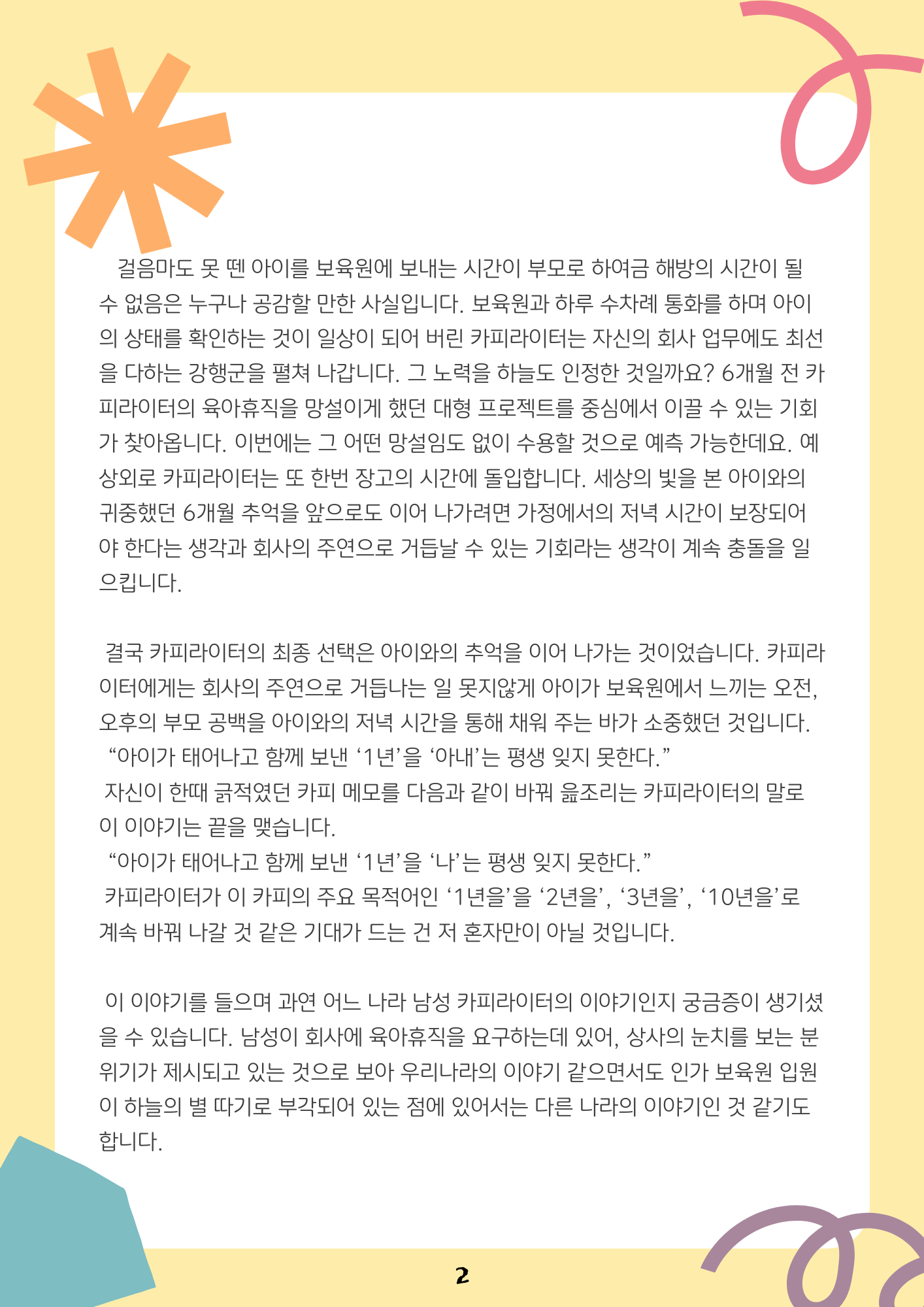 걸음마도 못 뗀 아이를 보육원에 보내는 시간이 부모로 하여금 해방의 시간이 될 수 없음은 누구나 공감할 만한 사실입니다. 보육원과 하루 수차례 통화를 하며 아이의 상태를 확인하는 것이 일상이 되어 버린 카피라이터는 자신의 회사 업무에도 최선을 다하는 강행군을 펼쳐 나갑니다. 그 노력을 하늘도 인정한 것일까요? 6개월 전 카피라이터의 육아휴직을 망설이게 했던 대형 프로젝트를 중심에서 이끌 수 있는 기회가 찾아옵니다. 이번에는 그 어떤 망설임도 없이 수용할 것으로 예측 가능한데요. 예상외로 카피라이터는 또 한번 장고의 시간에 돌입합니다. 세상의 빛을 본 아이와의 귀중했던 6개월 추억을 앞으로도 이어 나가려면 가정에서의 저녁 시간이 보장되어야 한다는 생각과 회사의 주연으로 거듭날 수 있는 기회라는 생각이 계속 충돌을 일으킵니다.

결국 카피라이터의 최종 선택은 아이와의 추억을 이어 나가는 것이었습니다. 카피라이터에게는 회사의 주연으로 거듭나는 일 못지않게 아이가 보육원에서 느끼는 오전, 오후의 부모 공백을 아이와의 저녁 시간을 통해 채워 주는 바가 소중했던 것입니다.
“아이가 태어나고 함께 보낸 ‘1년’을 ‘아내’는 평생 잊지 못한다.”
자신이 한때 긁적였던 카피 메모를 다음과 같이 바꿔 읊조리는 카피라이터의 말로 이 이야기는 끝을 맺습니다.
“아이가 태어나고 함께 보낸 ‘1년’을 ‘나’는 평생 잊지 못한다.”
카피라이터가 이 카피의 주요 목적어인 ‘1년을’을 ‘2년을’, ‘3년을’, ‘10년을’로 계속 바꿔 나갈 것 같은 기대가 드는 건 저 혼자만이 아닐 것입니다.

이 이야기를 들으며 과연 어느 나라 남성 카피라이터의 이야기인지 궁금증이 생기셨을 수 있습니다. 남성이 회사에 육아휴직을 요구하는데 있어, 상사의 눈치를 보는 분위기가 제시되고 있는 것으로 보아 우리나라의 이야기 같으면서도 인가 보육원 입원이 하늘의 별 따기로 부각되어 있는 점에 있어서는 다른 나라의 이야기인 것 같기도 합니다.

2